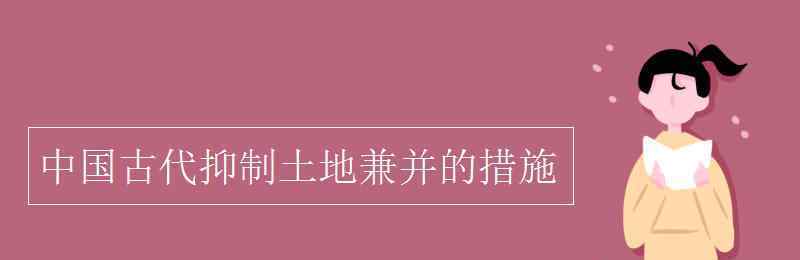 中国古代抑制土地兼并的措施